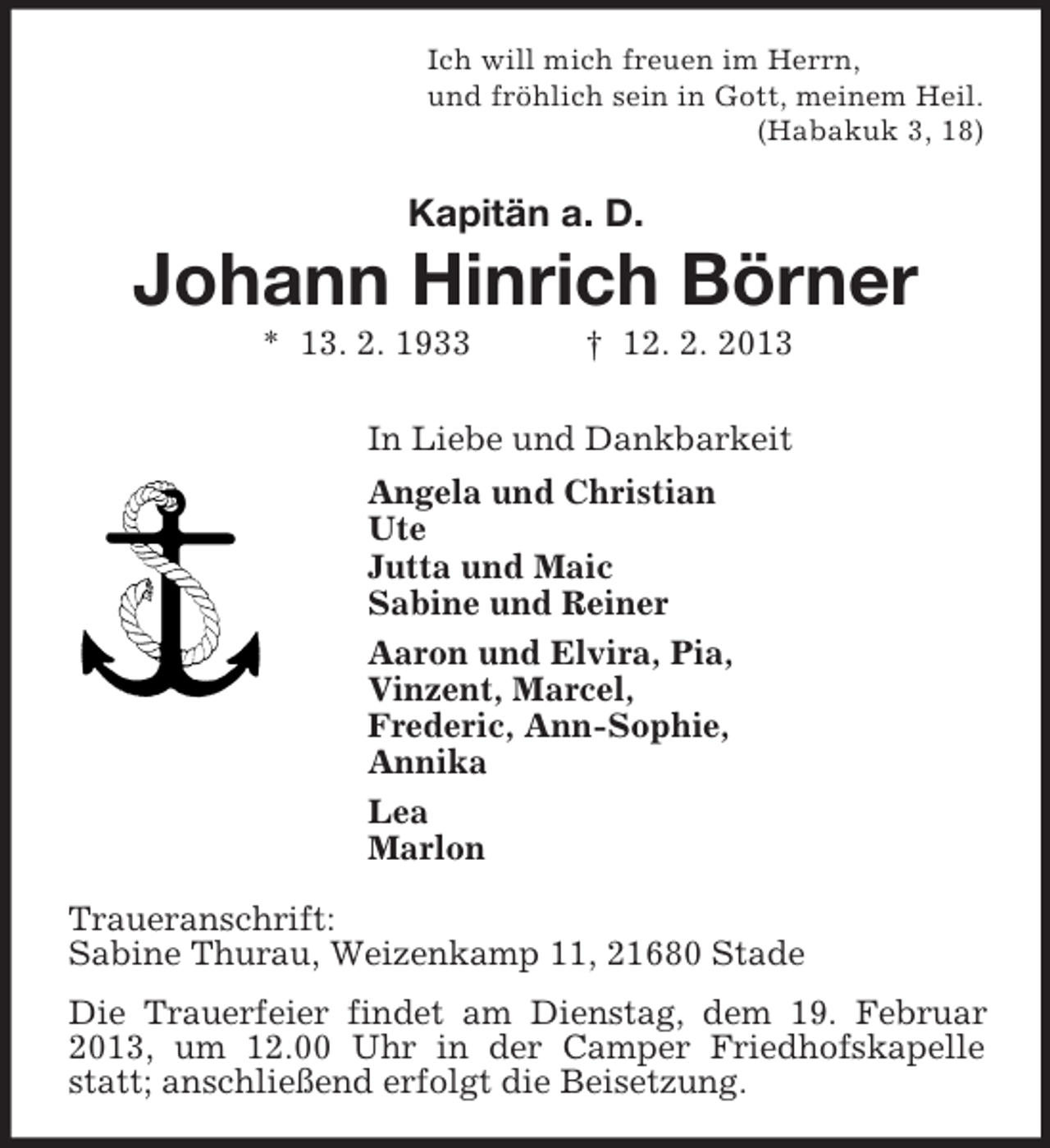 Ich will mich freuen im Herrn,
und fröhlich sein in Gott, meinem Heil.
(Habakuk 3, 18)

Kapitän a. D.

Johann Hinrich Börner

* 13. 2. 1933 † 12. 2. 2013

In Liebe und Dankbarkeit

Angela und Christian
Ute
Jutta und Maic
Sabine und Reiner

Aaron und Elvira, Pia,
Vinzent, Marcel,
Frederic, Ann-Sophie,
Annika

Lea
Marlon

Traueranschrift:
Sabine Thurau, Weizenkamp 11, 21680 Stade

Die Trauerfeier findet am Dienstag, dem 19. Februar 2013, um 12.00 Uhr in der Camper Friedhofskapelle statt; anschließend erfolgt die Beisetzung.